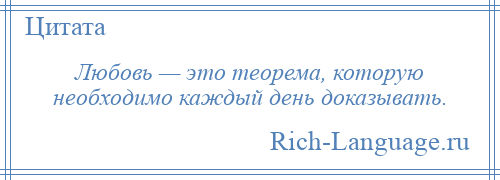 Цитата

Любовь — это теорема, которую необходимо каждый день доказывать.

Rich-Language.ru